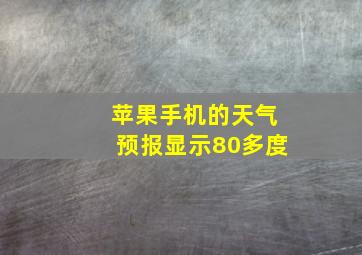 苹果手机的天气预报显示80多度